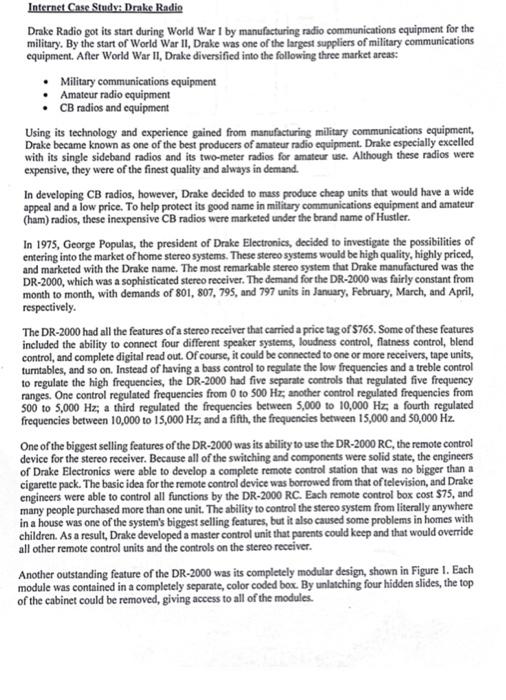 Internet Case Study: Drake Radio

Drake Radio got its start during World War I by manufacturing radio communications equipment for the military. By the start of World War II, Drake was one of the largest suppliers of military communications equipment. After World War II, Drake diversified into the following three market areas:

• Military communications equipment
• Amateur radio equipment
• CB radios and equipment

Using its technology and experience gained from manufacturing military communications equipment, Drake became known as one of the best producers of amateur radio equipment. Drake especially excelled with its single sideband radios and its two-meter radios for amateur use. Although these radios were expensive, they were of the finest quality and always in demand.

In developing CB radios, however, Drake decided to mass produce cheap units that would have a wide appeal and a low price. To help protect its good name in military communications equipment and amateur (ham) radios, these inexpensive CB radios were marketed under the brand name of Hustler.

In 1975, George Populas, the president of Drake Electronics, decided to investigate the possibilities of entering into the market of home stereo systems. These stereo systems would be high quality, highly priced, and marketed with the Drake name. The most remarkable stereo system that Drake manufactured was the DR-2000, which was a sophisticated stereo receiver. The demand for the DR-2000 was fairly constant from month to month, with demands of 801, 807, 795, and 797 units in January, February, March, and April, respectively.

The DR-2000 had all the features of a stereo receiver that carried a price tag of $765. Some of these features included the ability to connect four different speaker systems, loudness control, flatness control, blend control, and complete digital read out. Of course, it could be connected to one or more receivers, tape units, turntables, and so on. Instead of having a bass control to regulate the low frequencies and a treble control to regulate the high frequencies, the DR-2000 had five separate controls that regulated five frequency ranges. One control regulated frequencies from 0 to 500 Hz; another control regulated frequencies from 500 to 5,000 Hz; a third regulated the frequencies between 5,000 to 10,000 Hz; a fourth regulated frequencies between 10,000 to 15,000 Hz; and a fifth, the frequencies between 15,000 and 50,000 Hz.

One of the biggest selling features of the DR-2000 was its ability to use the DR-2000 RC, the remote control device for the stereo receiver. Because all of the switching and components were solid state, the engineers of Drake Electronics were able to develop a complete remote control station that was no bigger than a cigarette pack. The basic idea for the remote control device was borrowed from that of television, and Drake engineers were able to control all functions by the DR-2000 RC. Each remote control box cost $75, and many people purchased more than one unit. The ability to control the stereo system from literally anywhere in a house was one of the system's biggest selling features, but it also caused some problems in homes with children. As a result, Drake developed a master control unit that parents could keep and that would override all other remote control units and the controls on the stereo receiver.

Another outstanding feature of the DR-2000 was its completely modular design, shown in Figure 1. Each module was contained in a completely separate, color coded box. By unlatching four hidden slides, the top of the cabinet could be removed, giving access to all of the modules.